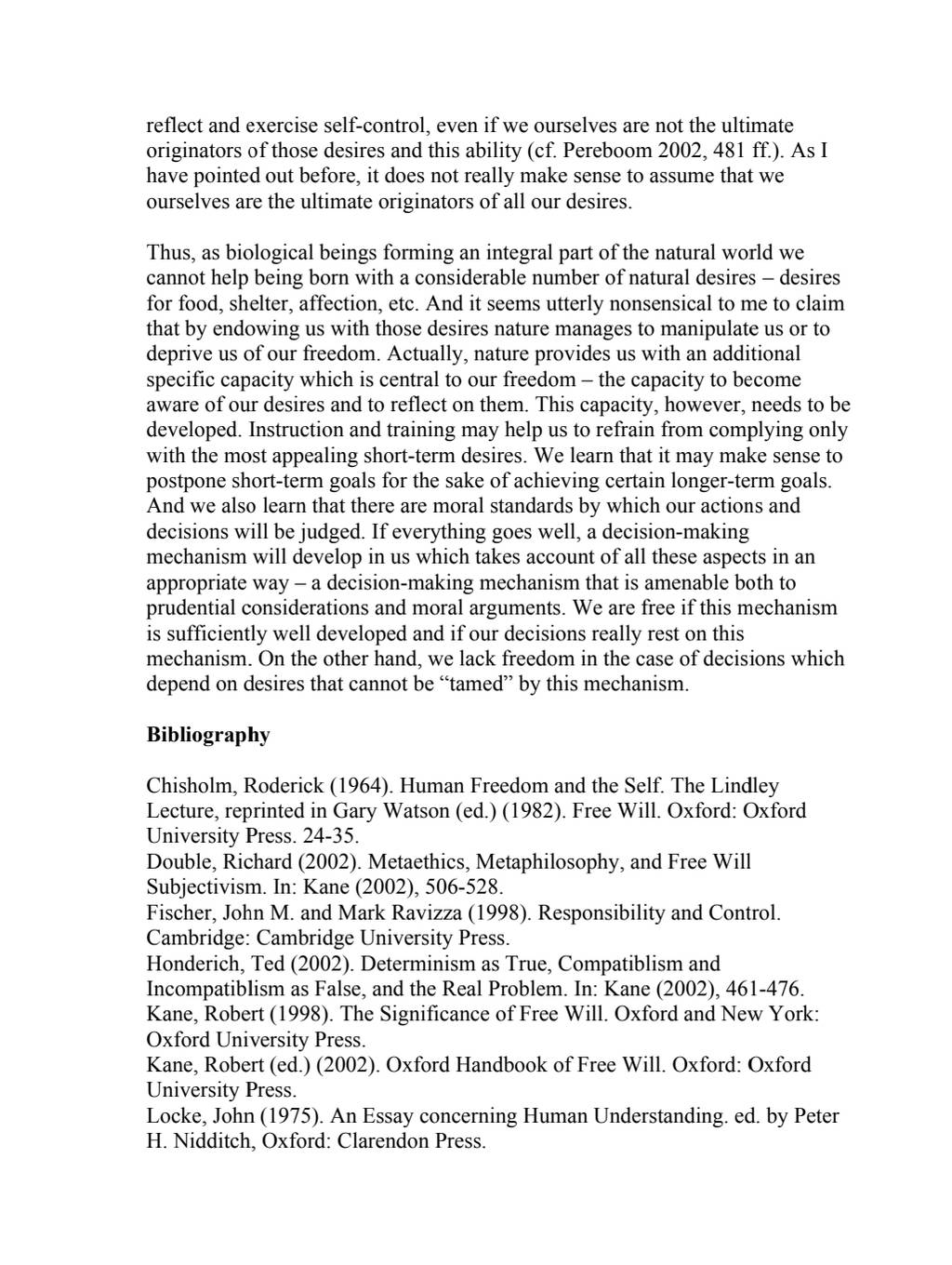 reflect and exercise self-control, even if we ourselves are not the ultimate originators of those desires and this ability (cf. Pereboom 2002, 481 ff.). As I have pointed out before, it does not really make sense to assume that we ourselves are the ultimate originators of all our desires.

Thus, as biological beings forming an integral part of the natural world we cannot help being born with a considerable number of natural desires – desires for food, shelter, affection, etc. And it seems utterly nonsensical to me to claim that by endowing us with those desires nature manages to manipulate us or to deprive us of our freedom. Actually, nature provides us with an additional specific capacity which is central to our freedom – the capacity to become aware of our desires and to reflect on them. This capacity, however, needs to be developed. Instruction and training may help us to refrain from complying only with the most appealing short-term desires. We learn that it may make sense to postpone short-term goals for the sake of achieving certain longer-term goals. And we also learn that there are moral standards by which our actions and decisions will be judged. If everything goes well, a decision-making mechanism will develop in us which takes account of all these aspects in an appropriate way – a decision-making mechanism that is amenable both to prudential considerations and moral arguments. We are free if this mechanism is sufficiently well developed and if our decisions really rest on this mechanism. On the other hand, we lack freedom in the case of decisions which depend on desires that cannot be "tamed" by this mechanism.

Bibliography

Chisholm, Roderick (1964). Human Freedom and the Self. The Lindley Lecture, reprinted in Gary Watson (ed.) (1982). Free Will. Oxford: Oxford University Press. 24-35.
Double, Richard (2002). Metaethics, Metaphilosophy, and Free Will Subjectivism. In: Kane (2002), 506-528.
Fischer, John M. and Mark Ravizza (1998). Responsibility and Control. Cambridge: Cambridge University Press.
Honderich, Ted (2002). Determinism as True, Compatiblism and Incompatiblism as False, and the Real Problem. In: Kane (2002), 461-476.
Kane, Robert (1998). The Significance of Free Will. Oxford and New York: Oxford University Press.
Kane, Robert (ed.) (2002). Oxford Handbook of Free Will. Oxford: Oxford University Press.
Locke, John (1975). An Essay concerning Human Understanding. ed. by Peter H. Nidditch, Oxford: Clarendon Press.